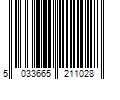 5 033665 211028